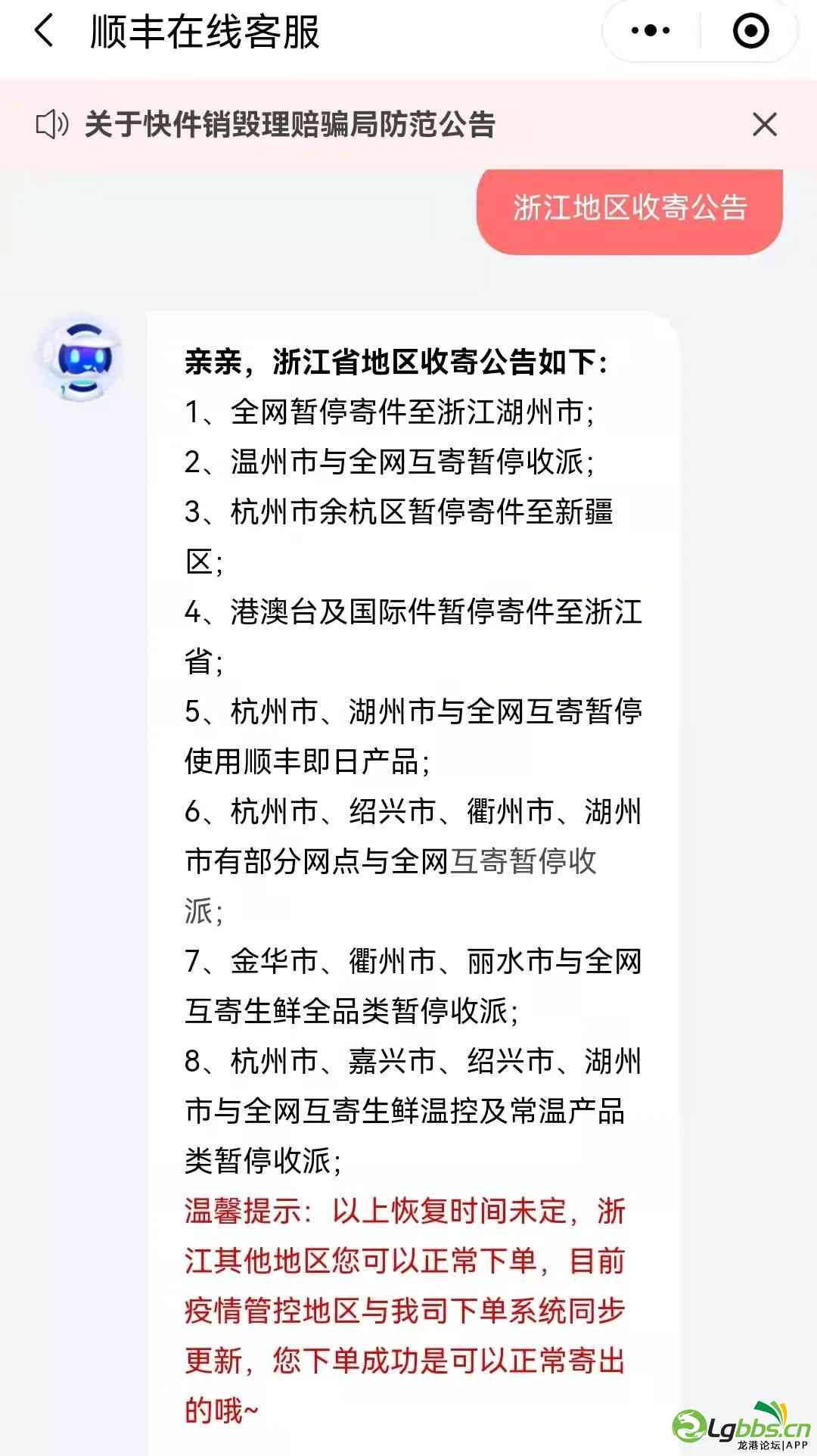 顺丰在线客服

关于快件销毁理赔骗局防范公告

浙江地区收寄公告

亲亲，浙江省地区收寄公告如下：
1、全网暂停寄件至浙江湖州市；
2、温州市与全网互寄暂停收派；
3、杭州市余杭区暂停寄件至新疆区；
4、港澳台及国际件暂停寄件至浙江省；
5、杭州市、湖州市与全网互寄暂停使用顺丰即日产品；
6、杭州市、绍兴市、衢州市、湖州市有部分网点与全网互寄暂停收派；
7、金华市、衢州市、丽水市与全网互寄生鲜全品类暂停收派；
8、杭州市、嘉兴市、绍兴市、湖州市与全网互寄生鲜温控及常温产品类暂停收派；
温馨提示：以上恢复时间未定，浙江其他地区您可以正常下单，目前疫情管控地区与我司下单系统同步更新，您下单成功是可以正常寄出的哦~

Lgbbs.cn
龙港论坛|APP